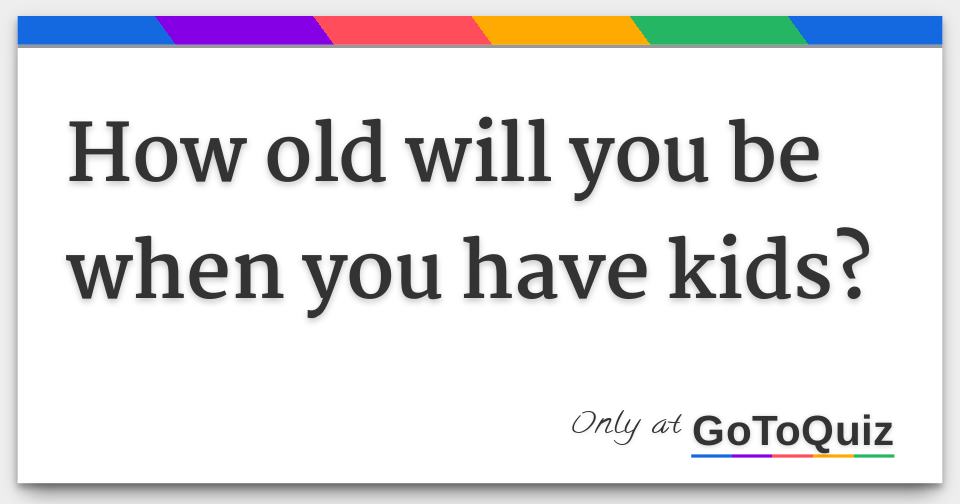 How old will you be when you have kids?

Only at GoToQuiz